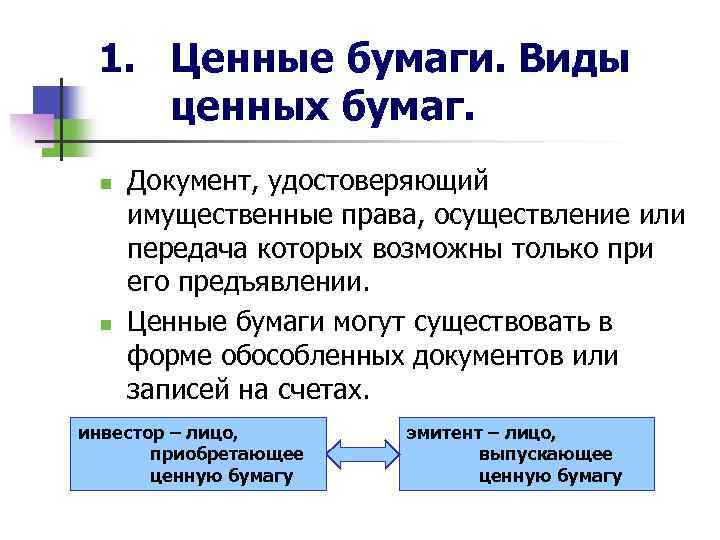 1. Ценные бумаги. Виды ценных бумаг.

Документ, удостоверяющий имущественные права, осуществление или передача которых возможны только при его предъявлении.

Ценные бумаги могут существовать в форме обособленных документов или записей на счетах.

инвестор – лицо, приобретающее ценную бумагу

эмитент – лицо, выпускающее ценную бумагу